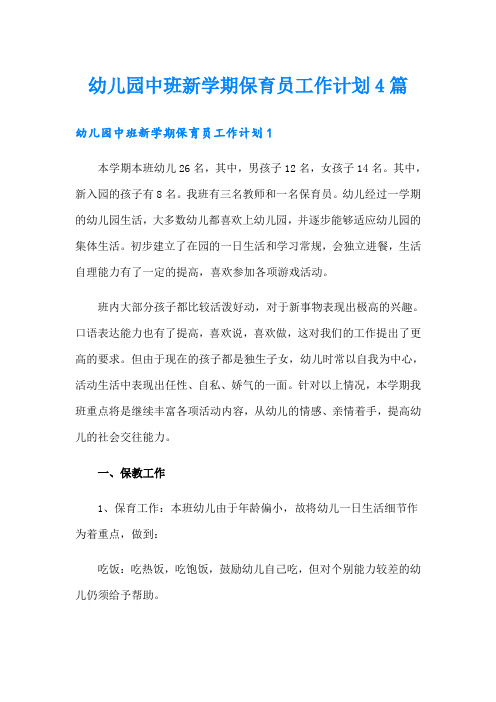 幼儿园中班新学期保育员工作计划4篇

幼儿园中班新学期保育员工作计划1

本学期本班幼儿26名，其中，男孩子12名，女孩子14名。其中，新入园的孩子有8名。我班有三名教师和一名保育员。幼儿经过一学期的幼儿园生活，大多数幼儿都喜欢上幼儿园，并逐步能够适应幼儿园的集体生活。初步建立了在园的一日生活和学习常规，会独立进餐，生活自理能力有了一定的提高，喜欢参加各项游戏活动。

班内大部分孩子都比较活泼好动，对于新事物表现出极高的兴趣。口语表达能力也有了提高，喜欢说，喜欢做，这对我们的工作提出了更高的要求。但由于现在的孩子都是独生子女，幼儿时常以自我为中心，活动生活中表现出任性、自私、娇气的一面。针对以上情况，本学期我班重点将是继续丰富各项活动内容，从幼儿的情感、亲情着手，提高幼儿的社会交往能力。

一、保教工作

1、保育工作：本班幼儿由于年龄偏小，故将幼儿一日生活细节作为着重点，做到：

吃饭：吃热饭，吃饱饭，鼓励幼儿自己吃，但对个别能力较差的幼儿仍须给予帮助。